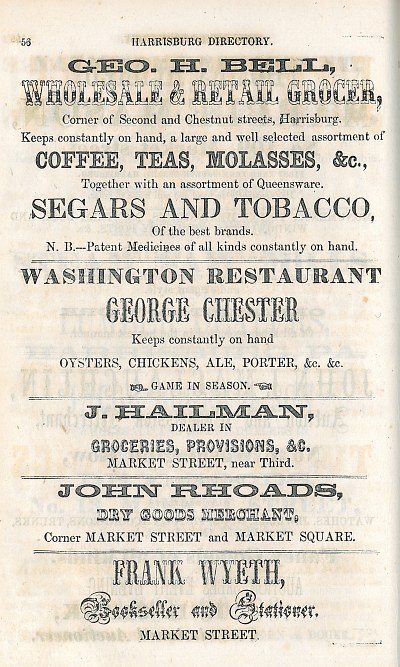 56 HARRISBURG DIRECTORY.

GEO. H. BELL,

WHOLESALE & RETAIL GROCER,

Corner of Second and Chestnut streets, Harrisburg.

Keeps constantly on hand, a large and well selected assortment of

COFFEE, TEAS, MOLASSES, &c.,

Together with an assortment of Queensware.

SEGARS AND TOBACCO,

Of the best brands.

N. B.—Patent Medicines of all kinds constantly on hand.

WASHINGTON RESTAURANT

GEORGE CHESTER

Keeps constantly on hand

OYSTERS, CHICKENS, ALE, PORTER, &c. &c.

GAME IN SEASON.

J. HAILMAN,

DEALER IN

GROCERIES, PROVISIONS, &C.

MARKET STREET, near Third.

JOHN RHOADS,

DRY GOODS MERCHANT,

Corner MARKET STREET and MARKET SQUARE.

FRANK WYETH,

Bookseller and Stationer.

MARKET STREET.